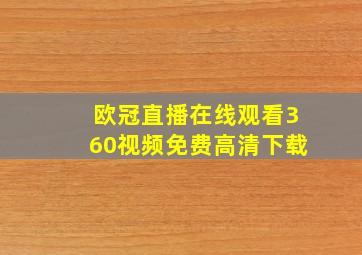 欧冠直播在线观看360视频免费高清下载